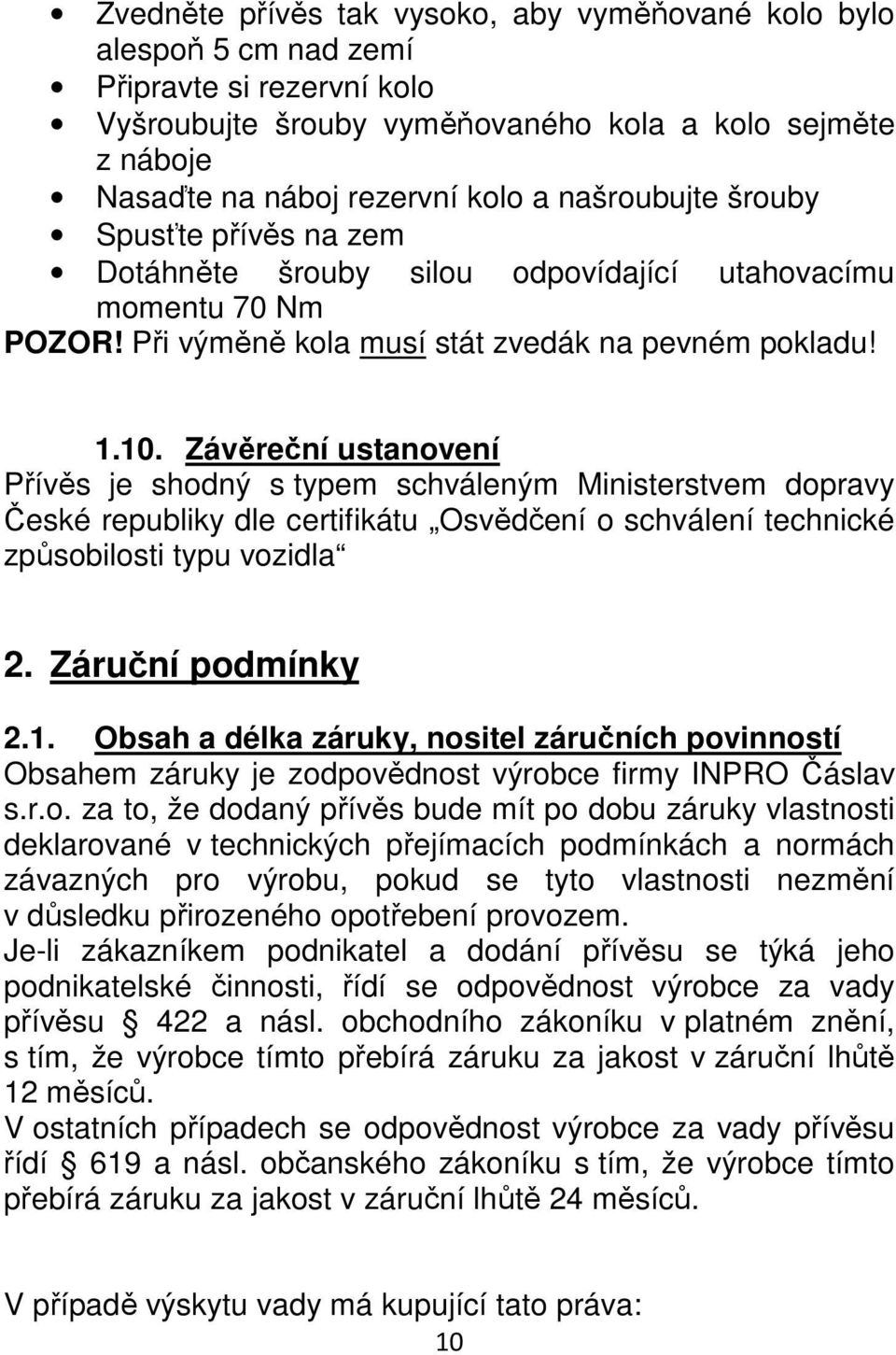 • Zvedněte přívěs tak vysoko, aby vyměňované kolo bylo alespoň 5 cm nad zemí
• Připravte si rezervní kolo
• Vyšroubujte šrouby vyměňovaného kola a kolo sejměte z náboje
• Nasaďte na náboj rezervní kolo a našroubujte šrouby
• Spusťte přívěs na zem
• Dotáhněte šrouby silou odpovídající utahovacímu momentu 70 Nm

POZOR! Při výměně kola musí stát zvedák na pevném pokladu!

1.10. Závěreční ustanovení
Přívěs je shodný s typem schváleným Ministerstvem dopravy České republiky dle certifikátu „Osvědčení o schválení technické způsobilosti typu vozidla“

2. Záruční podmínky

2.1. Obsah a délka záruky, nositel záručních povinností
Obsahem záruky je zodpovědnost výrobce firmy INPRO Čáslav s.r.o. za to, že dodaný přívěs bude mít po dobu záruky vlastnosti deklarované v technických přejímacích podmínkách a normách závazných pro výrobu, pokud se tyto vlastnosti nezmění v důsledku přirozeného opotřebení provozem.
Je-li zákazníkem podnikatel a dodání přívěsu se týká jeho podnikatelské činnosti, řídí se odpovědnost výrobce za vady přívěsu § 422 a násl. obchodního zákoníku v platném znění, s tím, že výrobce tímto přebírá záruku za jakost v záruční lhůtě 12 měsíců.
V ostatních případech se odpovědnost výrobce za vady přívěsu řídí § 619 a násl. občanského zákoníku s tím, že výrobce tímto přebírá záruku za jakost v záruční lhůtě 24 měsíců.

V případě výskytu vady má kupující tato práva:

10